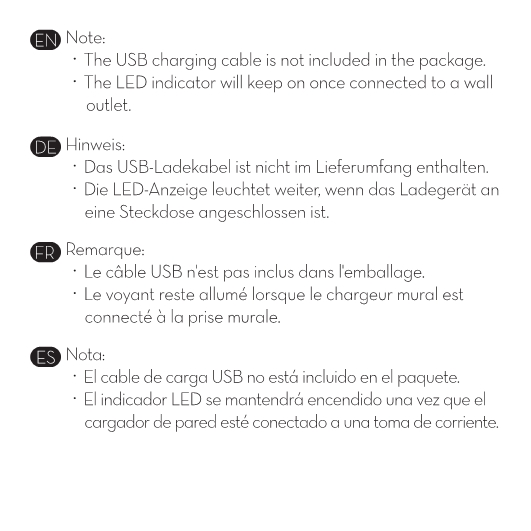 EN Note:
· The USB charging cable is not included in the package.
· The LED indicator will keep on once connected to a wall outlet.

DE Hinweis:
· Das USB-Ladekabel ist nicht im Lieferumfang enthalten.
· Die LED-Anzeige leuchtet weiter, wenn das Ladegerät an eine Steckdose angeschlossen ist.

FR Remarque:
· Le câble USB n'est pas inclus dans l'emballage.
· Le voyant reste allumé lorsque le chargeur mural est connecté à la prise murale.

ES Nota:
· El cable de carga USB no está incluido en el paquete.
· El indicador LED se mantendrá encendido una vez que el cargador de pared esté conectado a una toma de corriente.